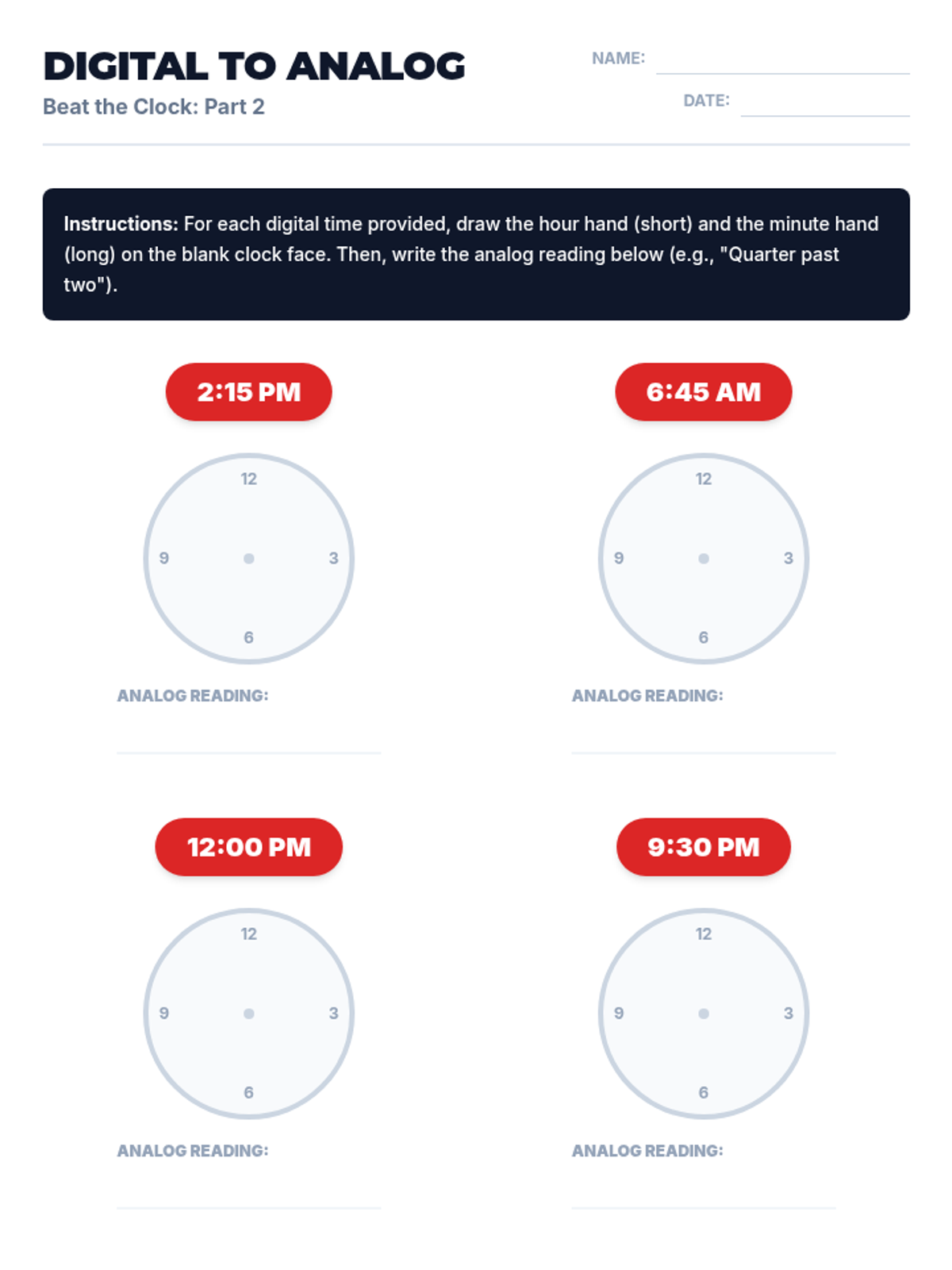 DIGITAL TO ANALOG
Beat the Clock: Part 2

NAME: ____
DATE: ____

Instructions: For each digital time provided, draw the hour hand (short) and the minute hand (long) on the blank clock face. Then, write the analog reading below (e.g., "Quarter past two").

2:15 PM

12
9
3
6

ANALOG READING: ____

6:45 AM

12
9
3
6

ANALOG READING: ____

12:00 PM

12
9
3
6

ANALOG READING: ____

9:30 PM

12
9
3
6

ANALOG READING: ____